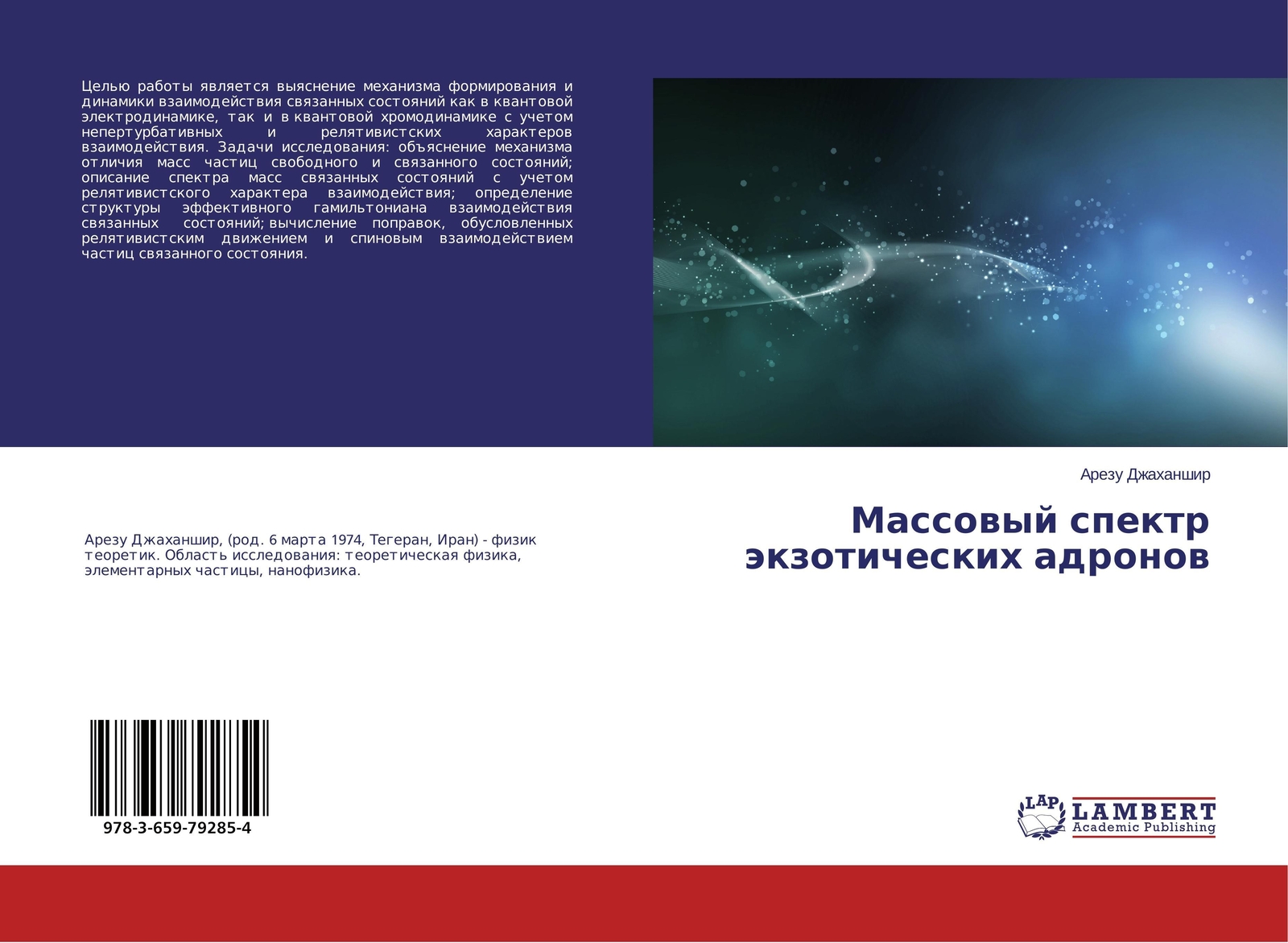 Целью работы является выяснение механизма формирования и динамики взаимодействия связанных состояний как в квантовой электродинамике, так и в квантовой хромодинамике с учетом непертурбативных и релятивистских характеров взаимодействия. Задачи исследования: объяснение механизма отличия масс частиц свободного и связанного состояний; описание спектра масс связанных состояний с учетом релятивистского характера взаимодействия; определение структуры эффективного гамильтониана взаимодействия связанных состояний; вычисление поправок, обусловленных релятивистским движением и спиновым взаимодействием частиц связанного состояния.

Арезу Джаханшир

Массовый спектр экзотических адронов

Арезу Джаханшир, (род. 6 марта 1974, Тегеран, Иран) - физик теоретик. Область исследования: теоретическая физика, элементарных частицы, нанофизика.

978-3-659-79285-4

LAP
LAMBERT
Academic Publishing